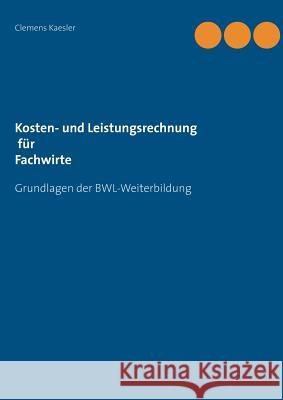 Clemens Kaesler

Kosten- und Leistungsrechnung für Fachwirte

Grundlagen der BWL-Weiterbildung

Kraina Książek